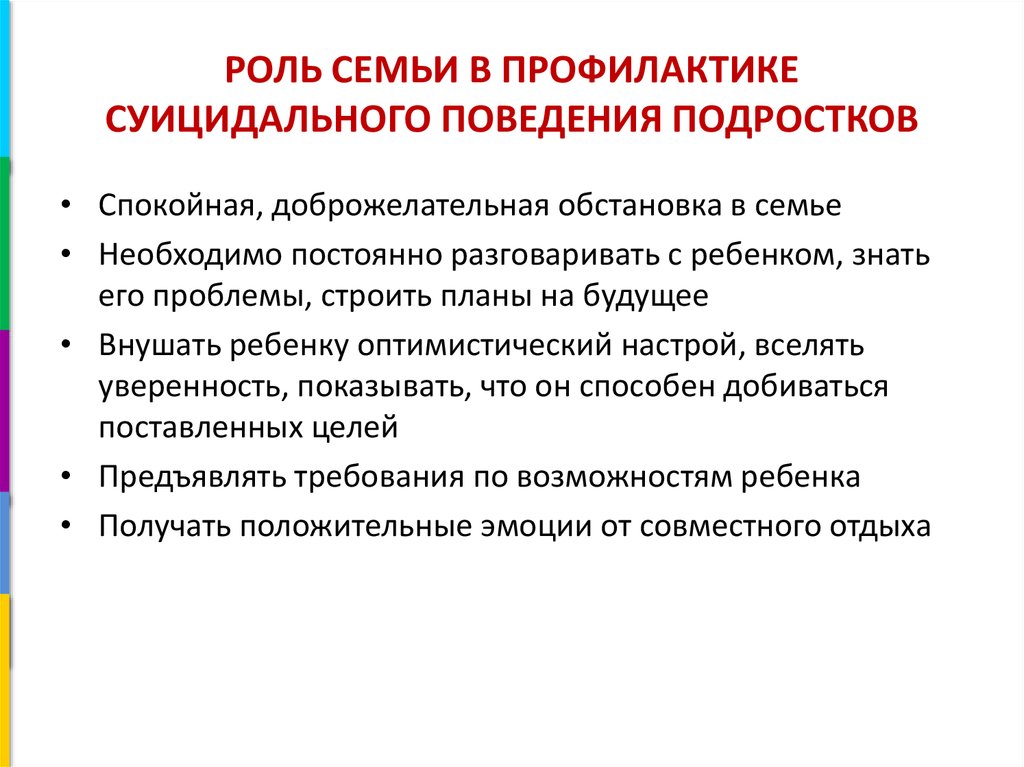 РОЛЬ СЕМЬИ В ПРОФИЛАКТИКЕ СУИЦИДАЛЬНОГО ПОВЕДЕНИЯ ПОДРОСТКОВ

• Спокойная, доброжелательная обстановка в семье
• Необходимо постоянно разговаривать с ребенком, знать его проблемы, строить планы на будущее
• Внушать ребенку оптимистический настрой, вселять уверенность, показывать, что он способен добиваться поставленных целей
• Предъявлять требования по возможностям ребенка
• Получать положительные эмоции от совместного отдыха